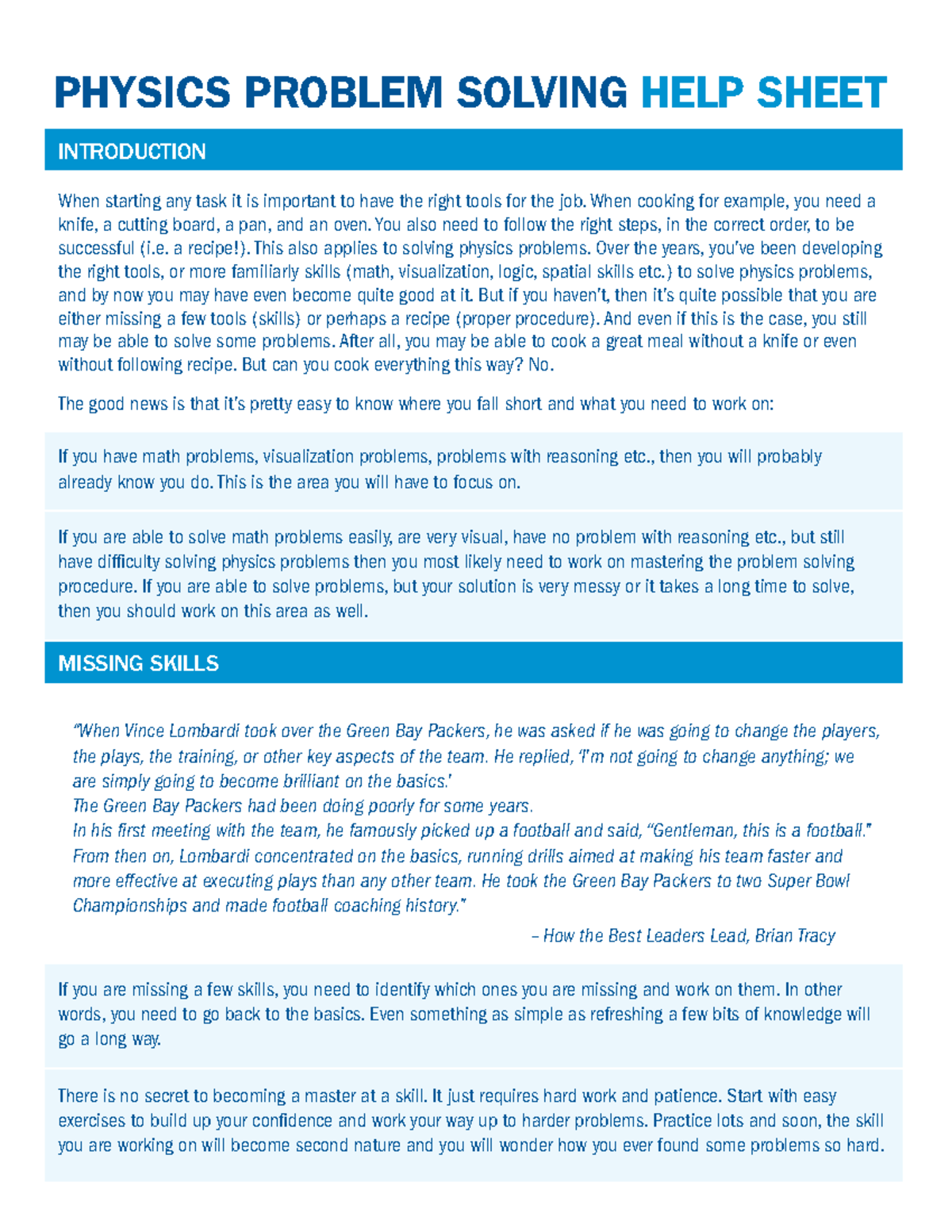 PHYSICS PROBLEM SOLVING HELP SHEET

INTRODUCTION

When starting any task it is important to have the right tools for the job. When cooking for example, you need a knife, a cutting board, a pan, and an oven. You also need to follow the right steps, in the correct order, to be successful (i.e. a recipe!). This also applies to solving physics problems. Over the years, you've been developing the right tools, or more familiarly skills (math, visualization, logic, spatial skills etc.) to solve physics problems, and by now you may have even become quite good at it. But if you haven't, then it's quite possible that you are either missing a few tools (skills) or perhaps a recipe (proper procedure). And even if this is the case, you still may be able to solve some problems. After all, you may be able to cook a great meal without a knife or even without following recipe. But can you cook everything this way? No.

The good news is that it's pretty easy to know where you fall short and what you need to work on:

If you have math problems, visualization problems, problems with reasoning etc., then you will probably already know you do. This is the area you will have to focus on.

If you are able to solve math problems easily, are very visual, have no problem with reasoning etc., but still have difficulty solving physics problems then you most likely need to work on mastering the problem solving procedure. If you are able to solve problems, but your solution is very messy or it takes a long time to solve, then you should work on this area as well.

MISSING SKILLS

"When Vince Lombardi took over the Green Bay Packers, he was asked if he was going to change the players, the plays, the training, or other key aspects of the team. He replied, 'I'm not going to change anything; we are simply going to become brilliant on the basics.'
The Green Bay Packers had been doing poorly for some years.
In his first meeting with the team, he famously picked up a football and said, "Gentleman, this is a football."
From then on, Lombardi concentrated on the basics, running drills aimed at making his team faster and more effective at executing plays than any other team. He took the Green Bay Packers to two Super Bowl Championships and made football coaching history."
– How the Best Leaders Lead, Brian Tracy

If you are missing a few skills, you need to identify which ones you are missing and work on them. In other words, you need to go back to the basics. Even something as simple as refreshing a few bits of knowledge will go a long way.

There is no secret to becoming a master at a skill. It just requires hard work and patience. Start with easy exercises to build up your confidence and work your way up to harder problems. Practice lots and soon, the skill you are working on will become second nature and you will wonder how you ever found some problems so hard.